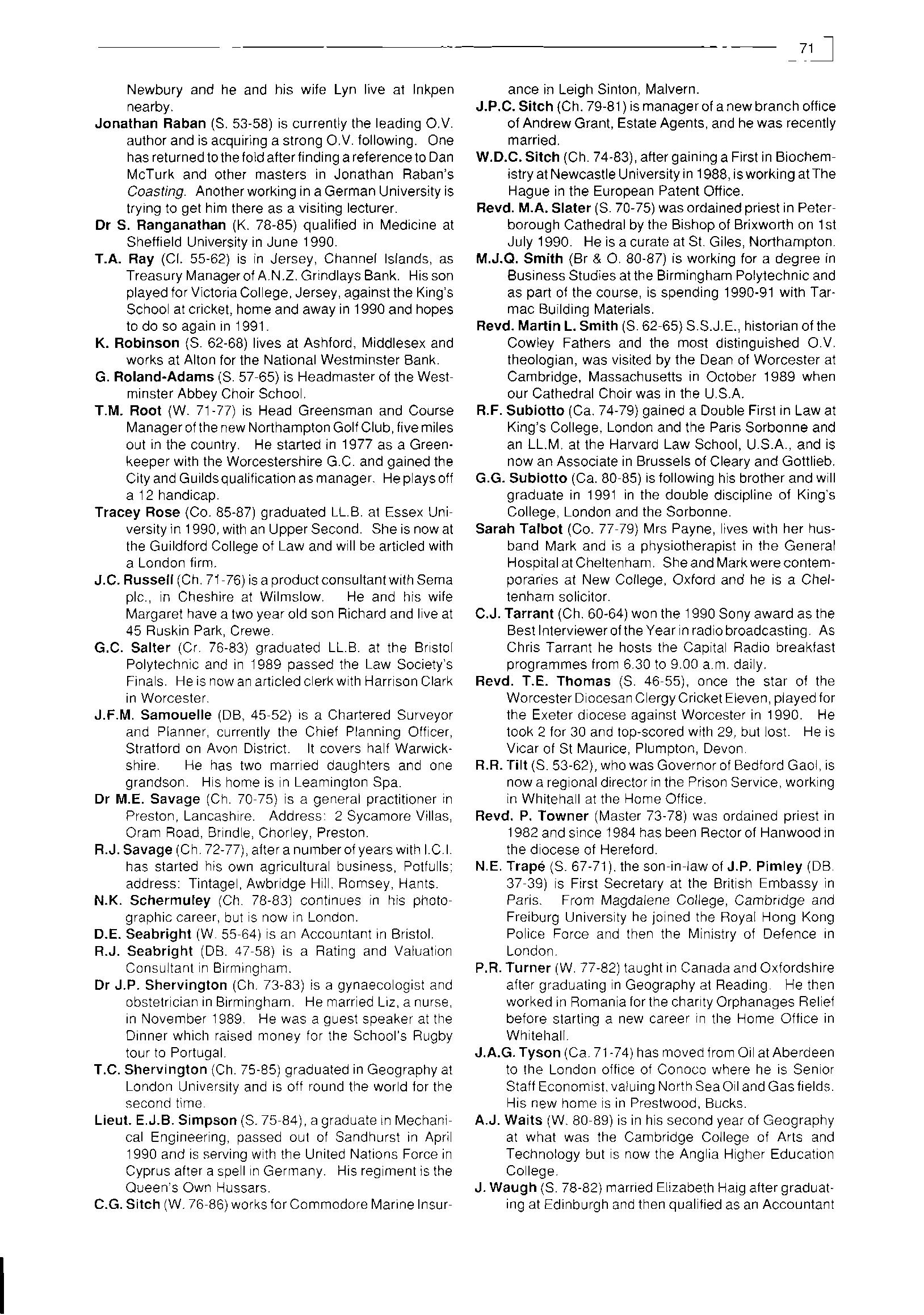 71

Newbury and he and his wife Lyn live at Inkpen nearby.

Jonathan Raban (S. 53-58) is currently the leading O.V. author and is acquiring a strong O.V. following. One has returned to the fold after finding a reference to Dan McTurk and other masters in Jonathan Raban's Coasting. Another working in a German University is trying to get him there as a visiting lecturer.

Dr S. Ranganathan (K. 78-85) qualified in Medicine at Sheffield University in June 1990.

T.A. Ray (Cl. 55-62) is in Jersey, Channel Islands, as Treasury Manager of A.N.Z. Grindlays Bank. His son played for Victoria College, Jersey, against the King's School at cricket, home and away in 1990 and hopes to do so again in 1991.

K. Robinson (S. 62-68) lives at Ashford, Middlesex and works at Alton for the National Westminster Bank.

G. Roland-Adams (S. 57-65) is Headmaster of the Westminster Abbey Choir School.

T.M. Root (W. 71-77) is Head Greensman and Course Manager of the new Northampton Golf Club, five miles out in the country. He started in 1977 as a Greenkeeper with the Worcestershire G.C. and gained the City and Guilds qualification as manager. He plays off a 12 handicap.

Tracey Rose (Co. 85-87) graduated LL.B. at Essex University in 1990, with an Upper Second. She is now at the Guildford College of Law and will be articled with a London firm.

J.C. Russell (Ch. 71-76) is a product consultant with Sema plc., in Cheshire at Wilmslow. He and his wife Margaret have a two year old son Richard and live at 45 Ruskin Park, Crewe.

G.C. Salter (Cr. 76-83) graduated LL.B. at the Bristol Polytechnic and in 1989 passed the Law Society's Finals. He is now an articled clerk with Harrison Clark in Worcester.

J.F.M. Samouelle (DB, 45-52) is a Chartered Surveyor and Planner, currently the Chief Planning Officer, Stratford on Avon District. It covers half Warwickshire. He has two married daughters and one grandson. His home is in Leamington Spa.

Dr M.E. Savage (Ch. 70-75) is a general practitioner in Preston, Lancashire. Address: 2 Sycamore Villas, Oram Road, Brindle, Chorley, Preston.

R.J. Savage (Ch. 72-77), after a number of years with I.C.I. has started his own agricultural business, Potfulls; address: Tintagel, Awbridge Hill, Romsey, Hants.

N.K. Schermuley (Ch. 78-83) continues in his photographic career, but is now in London.

D.E. Seabright (W. 55-64) is an Accountant in Bristol.

R.J. Seabright (DB. 47-58) is a Rating and Valuation Consultant in Birmingham.

Dr J.P. Shervington (Ch. 73-83) is a gynaecologist and obstetrician in Birmingham. He married Liz, a nurse, in November 1989. He was a guest speaker at the Dinner which raised money for the School's Rugby tour to Portugal.

T.C. Shervington (Ch. 75-85) graduated in Geography at London University and is off round the world for the second time.

Lieut. E.J.B. Simpson (S. 75-84), a graduate in Mechanical Engineering, passed out of Sandhurst in April 1990 and is serving with the United Nations Force in Cyprus after a spell in Germany. His regiment is the Queen's Own Hussars.

C.G. Sitch (W. 76-86) works for Commodore Marine Insurance in Leigh Sinton, Malvern.

J.P.C. Sitch (Ch. 79-81) is manager of a new branch office of Andrew Grant, Estate Agents, and he was recently married.

W.D.C. Sitch (Ch. 74-83), after gaining a First in Biochemistry at Newcastle University in 1988, is working at The Hague in the European Patent Office.

Revd. M.A. Slater (S. 70-75) was ordained priest in Peterborough Cathedral by the Bishop of Brixworth on 1st July 1990. He is a curate at St. Giles, Northampton.

M.J.Q. Smith (Br & O. 80-87) is working for a degree in Business Studies at the Birmingham Polytechnic and as part of the course, is spending 1990-91 with Tarmac Building Materials.

Revd. Martin L. Smith (S. 62-65) S.S.J.E., historian of the Cowley Fathers and the most distinguished O.V. theologian, was visited by the Dean of Worcester at Cambridge, Massachusetts in October 1989 when our Cathedral Choir was in the U.S.A.

R.F. Subiotto (Ca. 74-79) gained a Double First in Law at King's College, London and the Paris Sorbonne and an LL.M. at the Harvard Law School, U.S.A., and is now an Associate in Brussels of Cleary and Gottlieb.

G.G. Subiotto (Ca. 80-85) is following his brother and will graduate in 1991 in the double discipline of King's College, London and the Sorbonne.

Sarah Talbot (Co. 77-79) Mrs Payne, lives with her husband Mark and is a physiotherapist in the General Hospital at Cheltenham. She and Mark were contemporaries at New College, Oxford and he is a Cheltenham solicitor.

C.J. Tarrant (Ch. 60-64) won the 1990 Sony award as the Best Interviewer of the Year in radio broadcasting. As Chris Tarrant he hosts the Capital Radio breakfast programmes from 6.30 to 9.00 a.m. daily.

Revd. T.E. Thomas (S. 46-55), once the star of the Worcester Diocesan Clergy Cricket Eleven, played for the Exeter diocese against Worcester in 1990. He took 2 for 30 and top-scored with 29, but lost. He is Vicar of St Maurice, Plumpton, Devon.

R.R. Tilt (S. 53-62), who was Governor of Bedford Gaol, is now a regional director in the Prison Service, working in Whitehall at the Home Office.

Revd. P. Towner (Master 73-78) was ordained priest in 1982 and since 1984 has been Rector of Hanwood in the diocese of Hereford.

N.E. Trapé (S. 67-71), the son-in-law of J.P. Pimley (DB. 37-39) is First Secretary at the British Embassy in Paris. From Magdalene College, Cambridge and Freiburg University he joined the Royal Hong Kong Police Force and then the Ministry of Defence in London.

P.R. Turner (W. 77-82) taught in Canada and Oxfordshire after graduating in Geography at Reading. He then worked in Romania for the charity Orphanages Relief before starting a new career in the Home Office in Whitehall.

J.A.G. Tyson (Ca. 71-74) has moved from Oil at Aberdeen to the London office of Conoco where he is Senior Staff Economist, valuing North Sea Oil and Gas fields. His new home is in Prestwood, Bucks.

A.J. Waits (W. 80-89) is in his second year of Geography at what was the Cambridge College of Arts and Technology but is now the Anglia Higher Education College.

J. Waugh (S. 78-82) married Elizabeth Haig after graduating at Edinburgh and then qualified as an Accountant